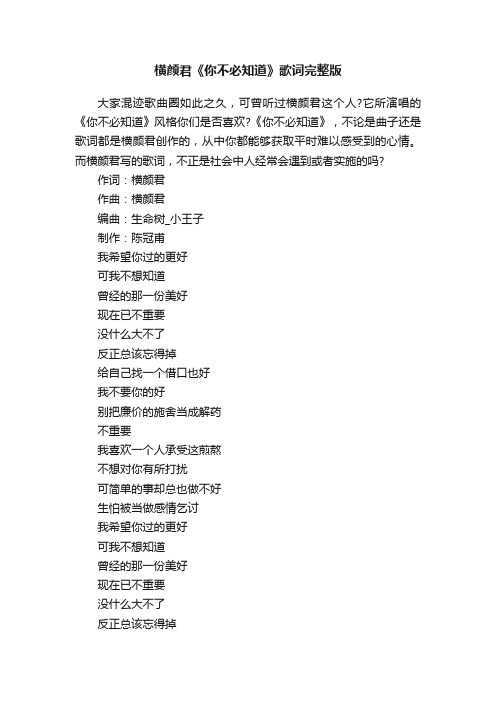 横颜君《你不必知道》歌词完整版

大家混迹歌曲圈如此之久，可曾听过横颜君这个人?它所演唱的《你不必知道》风格你们是否喜欢?《你不必知道》，不论是曲子还是歌词都是横颜君创作的，从中你都能够获取平时难以感受到的心情。而横颜君写的歌词，不正是社会中人经常会遇到或者实施的吗?

作词：横颜君
作曲：横颜君
编曲：生命树_小王子
制作：陈冠甫
我希望你过的更好
可我不想知道
曾经的那一份美好
现在已不重要
没什么大不了
反正总该忘得掉
给自己找一个借口也好
我不要你的好
别把廉价的施舍当成解药
不重要
我喜欢一个人承受这煎熬
不想对你有所打扰
可简单的事却总也做不好
生怕被当做感情乞讨
我希望你过的更好
可我不想知道
曾经的那一份美好
现在已不重要
没什么大不了
反正总该忘得掉